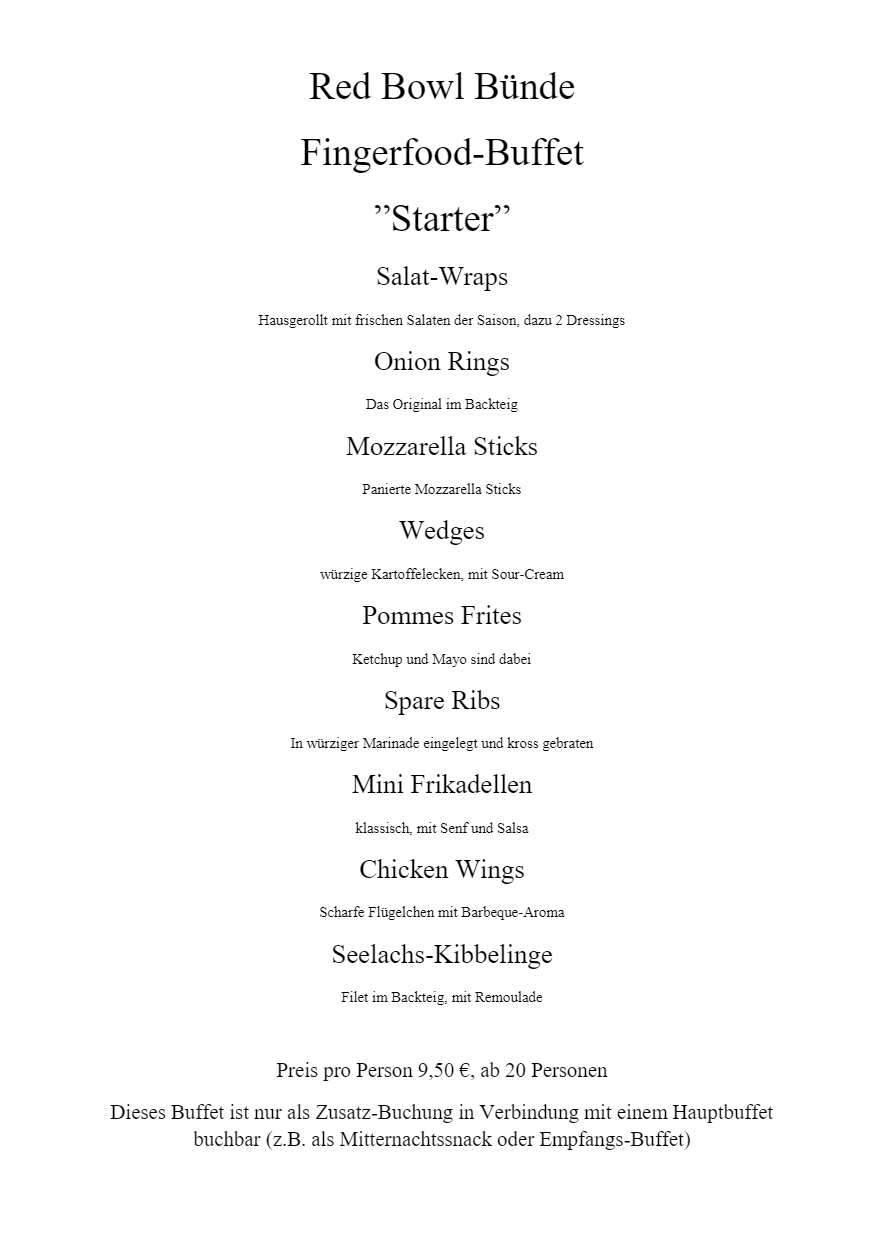 Red Bowl Bünde

Fingerfood-Buffet

”Starter”

Salat-Wraps

Hausgerollt mit frischen Salaten der Saison, dazu 2 Dressings

Onion Rings

Das Original im Backteig

Mozzarella Sticks

Panierte Mozzarella Sticks

Wedges

würzige Kartoffelecken, mit Sour-Cream

Pommes Frites

Ketchup und Mayo sind dabei

Spare Ribs

In würziger Marinade eingelegt und kross gebraten

Mini Frikadellen

klassisch, mit Senf und Salsa

Chicken Wings

Scharfe Flügelchen mit Barbeque-Aroma

Seelachs-Kibbelinge

Filet im Backteig, mit Remoulade

Preis pro Person 9,50 €, ab 20 Personen

Dieses Buffet ist nur als Zusatz-Buchung in Verbindung mit einem Hauptbuffet buchbar (z.B. als Mitternachtssnack oder Empfangs-Buffet)